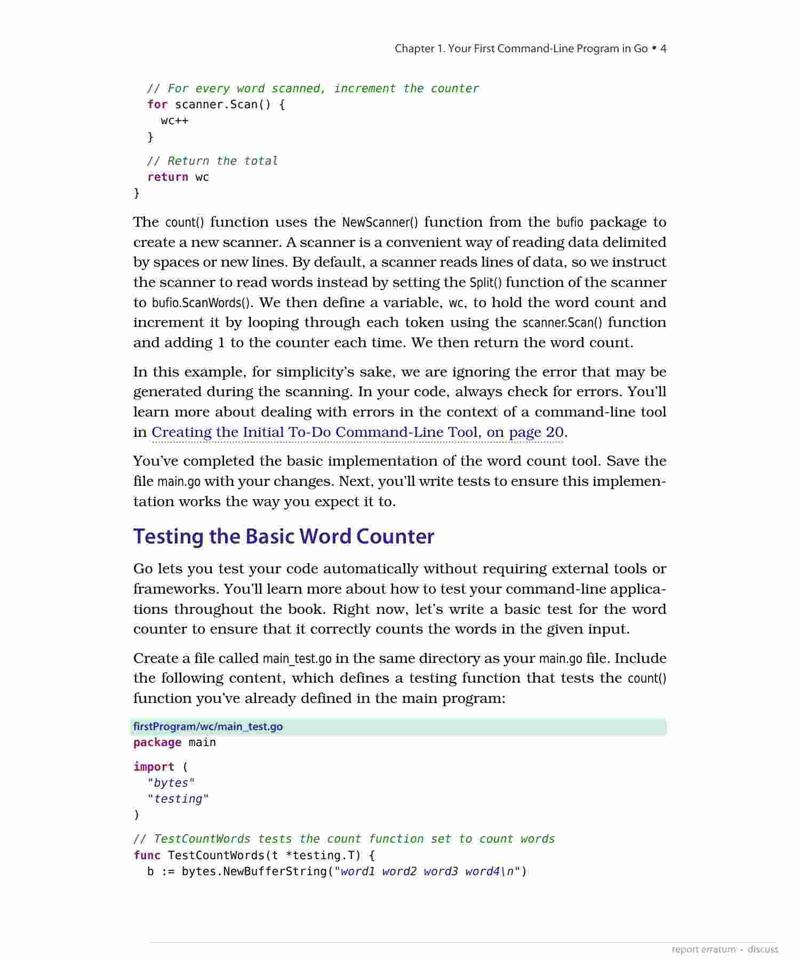 Chapter 1. Your First Command-Line Program in Go • 4

// For every word scanned, increment the counter
for scanner.Scan() {
wc++
}
// Return the total
return wc
}

The count() function uses the NewScanner() function from the bufio package to create a new scanner. A scanner is a convenient way of reading data delimited by spaces or new lines. By default, a scanner reads lines of data, so we instruct the scanner to read words instead by setting the Split() function of the scanner to bufio.ScanWords(). We then define a variable, wc, to hold the word count and increment it by looping through each token using the scanner.Scan() function and adding 1 to the counter each time. We then return the word count.

In this example, for simplicity's sake, we are ignoring the error that may be generated during the scanning. In your code, always check for errors. You'll learn more about dealing with errors in the context of a command-line tool in Creating the Initial To-Do Command-Line Tool, on page 20.

You've completed the basic implementation of the word count tool. Save the file main.go with your changes. Next, you'll write tests to ensure this implementation works the way you expect it to.

Testing the Basic Word Counter

Go lets you test your code automatically without requiring external tools or frameworks. You'll learn more about how to test your command-line applications throughout the book. Right now, let's write a basic test for the word counter to ensure that it correctly counts the words in the given input.

Create a file called main_test.go in the same directory as your main.go file. Include the following content, which defines a testing function that tests the count() function you've already defined in the main program:

firstProgram/wc/main_test.go
package main

import (
"bytes"
"testing"
)

// TestCountWords tests the count function set to count words
func TestCountWords(t *testing.T) {
b := bytes.NewBufferString("word1 word2 word3 word4\n")

report erratum • discuss